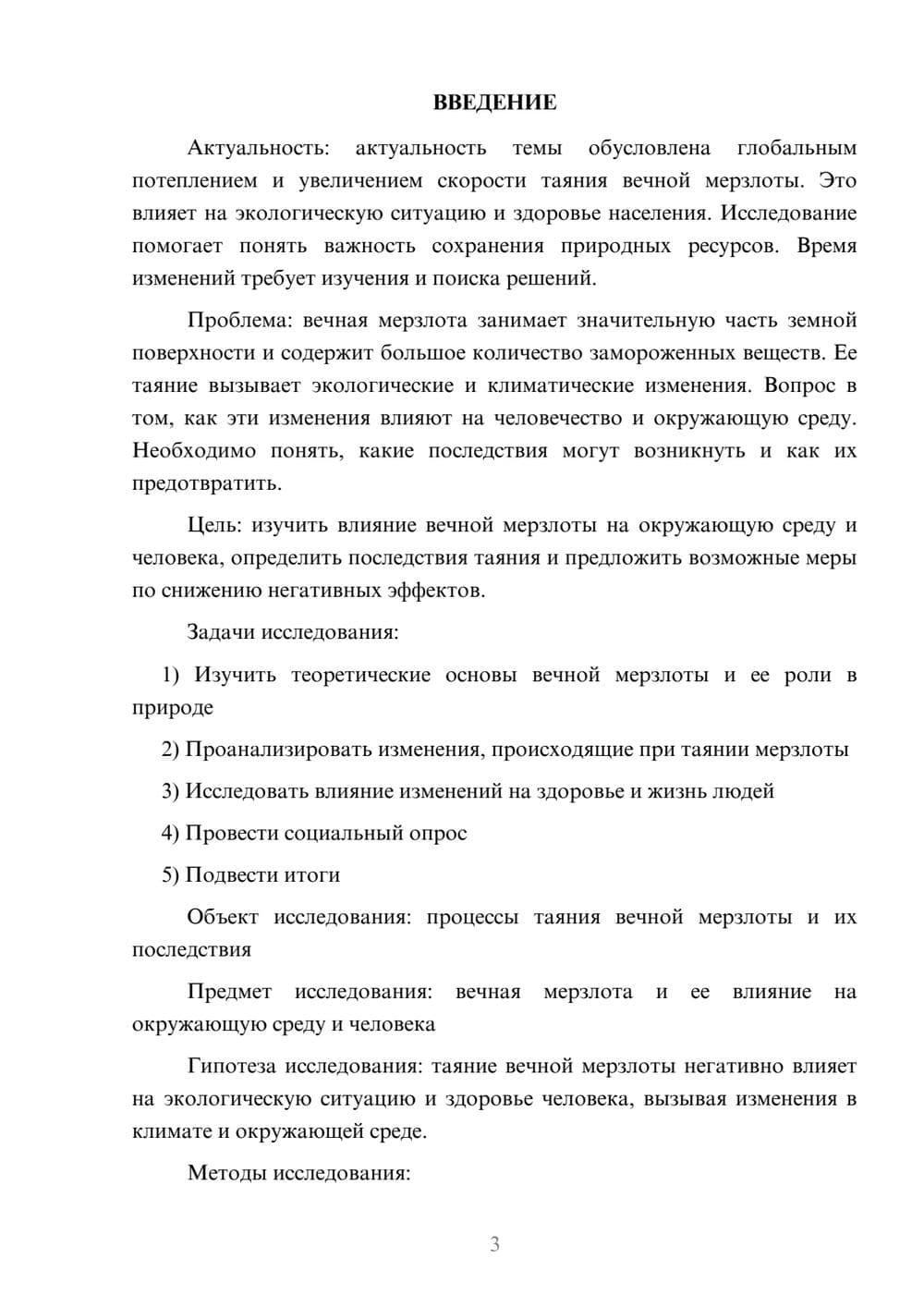 ВВЕДЕНИЕ

Актуальность: актуальность темы обусловлена глобальным потеплением и увеличением скорости таяния вечной мерзлоты. Это влияет на экологическую ситуацию и здоровье населения. Исследование помогает понять важность сохранения природных ресурсов. Время изменений требует изучения и поиска решений.

Проблема: вечная мерзлота занимает значительную часть земной поверхности и содержит большое количество замороженных веществ. Ее таяние вызывает экологические и климатические изменения. Вопрос в том, как эти изменения влияют на человечество и окружающую среду. Необходимо понять, какие последствия могут возникнуть и как их предотвратить.

Цель: изучить влияние вечной мерзлоты на окружающую среду и человека, определить последствия таяния и предложить возможные меры по снижению негативных эффектов.

Задачи исследования:

1) Изучить теоретические основы вечной мерзлоты и ее роли в природе

2) Проанализировать изменения, происходящие при таянии мерзлоты

3) Исследовать влияние изменений на здоровье и жизнь людей

4) Провести социальный опрос

5) Подвести итоги

Объект исследования: процессы таяния вечной мерзлоты и их последствия

Предмет исследования: вечная мерзлота и ее влияние на окружающую среду и человека

Гипотеза исследования: таяние вечной мерзлоты негативно влияет на экологическую ситуацию и здоровье человека, вызывая изменения в климате и окружающей среде.

Методы исследования:

3